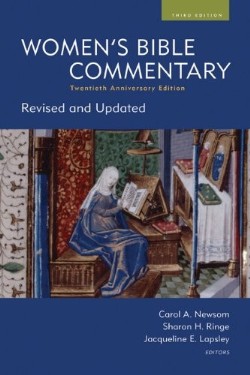 THIRD EDITION

WOMEN'S BIBLE COMMENTARY

Twentieth Anniversary Edition

Revised and Updated

Carol A. Newsom
Sharon H. Ringe
Jacqueline E. Lapsley
EDITORS